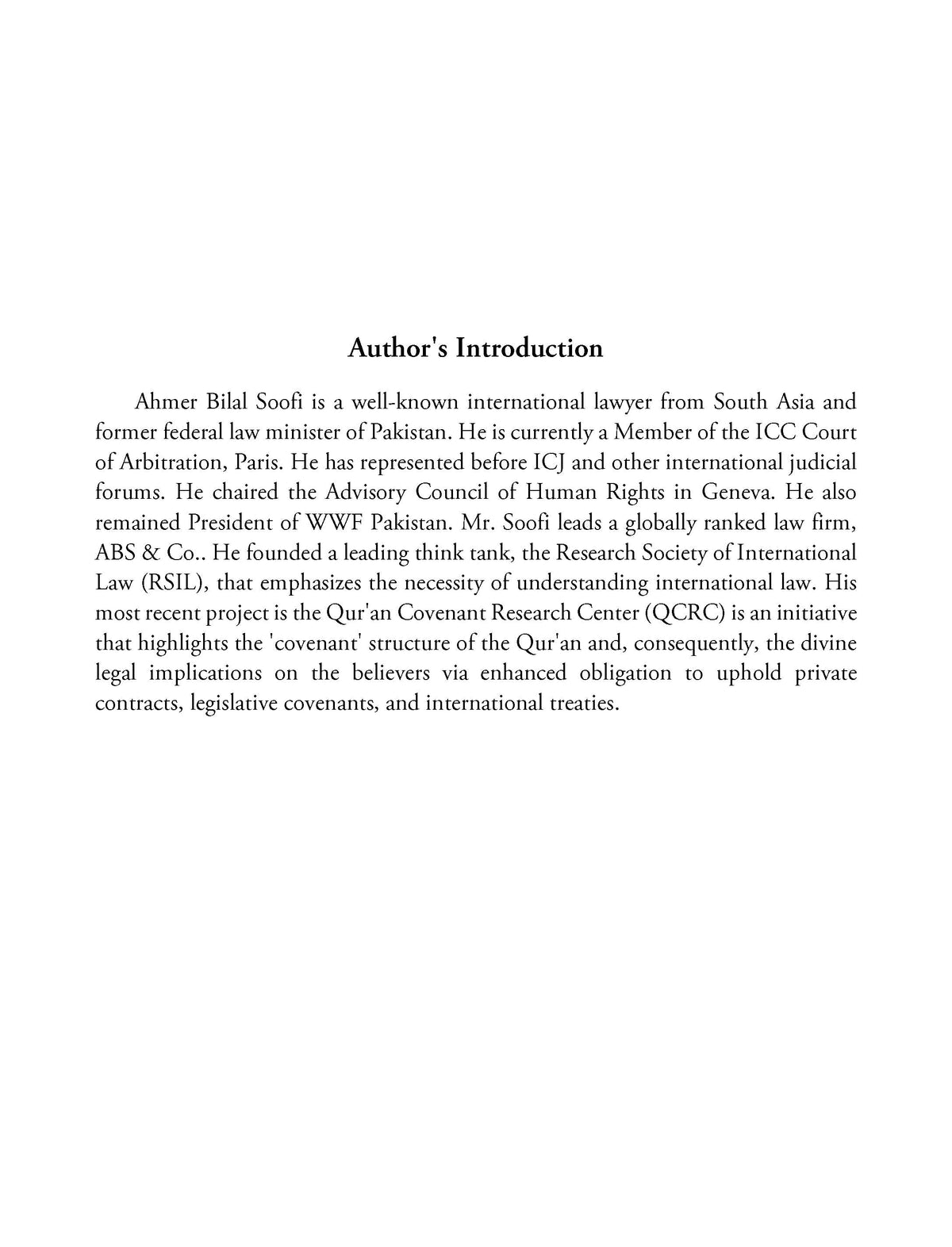 Author's Introduction

Ahmer Bilal Soofi is a well-known international lawyer from South Asia and former federal law minister of Pakistan. He is currently a Member of the ICC Court of Arbitration, Paris. He has represented before ICJ and other international judicial forums. He chaired the Advisory Council of Human Rights in Geneva. He also remained President of WWF Pakistan. Mr. Soofi leads a globally ranked law firm, ABS & Co.. He founded a leading think tank, the Research Society of International Law (RSIL), that emphasizes the necessity of understanding international law. His most recent project is the Qur'an Covenant Research Center (QCRC) is an initiative that highlights the 'covenant' structure of the Qur'an and, consequently, the divine legal implications on the believers via enhanced obligation to uphold private contracts, legislative covenants, and international treaties.